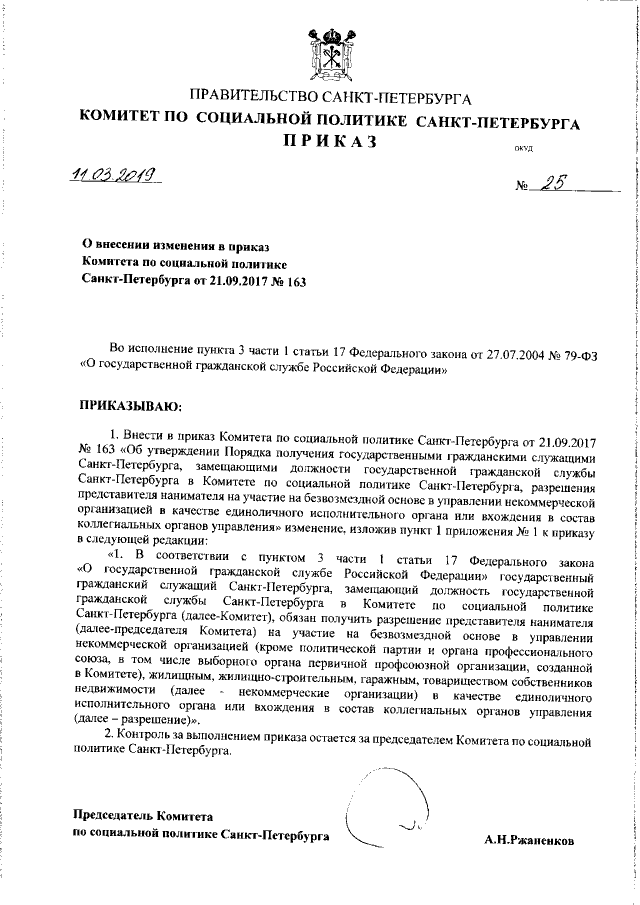 ПРАВИТЕЛЬСТВО САНКТ-ПЕТЕРБУРГА
КОМИТЕТ ПО СОЦИАЛЬНОЙ ПОЛИТИКЕ САНКТ-ПЕТЕРБУРГА
ПРИКАЗ

ОКУД

11.03.2019

№ 25

О внесении изменения в приказ Комитета по социальной политике Санкт-Петербурга от 21.09.2017 № 163

Во исполнение пункта 3 части 1 статьи 17 Федерального закона от 27.07.2004 № 79-ФЗ «О государственной гражданской службе Российской Федерации»

ПРИКАЗЫВАЮ:

1. Внести в приказ Комитета по социальной политике Санкт-Петербурга от 21.09.2017 № 163 «Об утверждении Порядка получения государственными гражданскими служащими Санкт-Петербурга, замещающими должности государственной гражданской службы Санкт-Петербурга в Комитете по социальной политике Санкт-Петербурга, разрешения представителя нанимателя на участие на безвозмездной основе в управлении некоммерческой организацией в качестве единоличного исполнительного органа или вхождения в состав коллегиальных органов управления» изменение, изложив пункт 1 приложения № 1 к приказу в следующей редакции:

«1. В соответствии с пунктом 3 части 1 статьи 17 Федерального закона «О государственной гражданской службе Российской Федерации» государственный гражданский служащий Санкт-Петербурга, замещающий должность государственной гражданской службы Санкт-Петербурга в Комитете по социальной политике Санкт-Петербурга (далее-Комитет), обязан получить разрешение представителя нанимателя (далее-председателя Комитета) на участие на безвозмездной основе в управлении некоммерческой организацией (кроме политической партии и органа профессионального союза, в том числе выборного органа первичной профсоюзной организации, созданной в Комитете), жилищным, жилищно-строительным, гаражным, товариществом собственников недвижимости (далее - некоммерческие организации) в качестве единоличного исполнительного органа или вхождения в состав коллегиальных органов управления (далее – разрешение)».

2. Контроль за выполнением приказа остается за председателем Комитета по социальной политике Санкт-Петербурга.

Председатель Комитета
по социальной политике Санкт-Петербурга

А.Н.Ржаненков